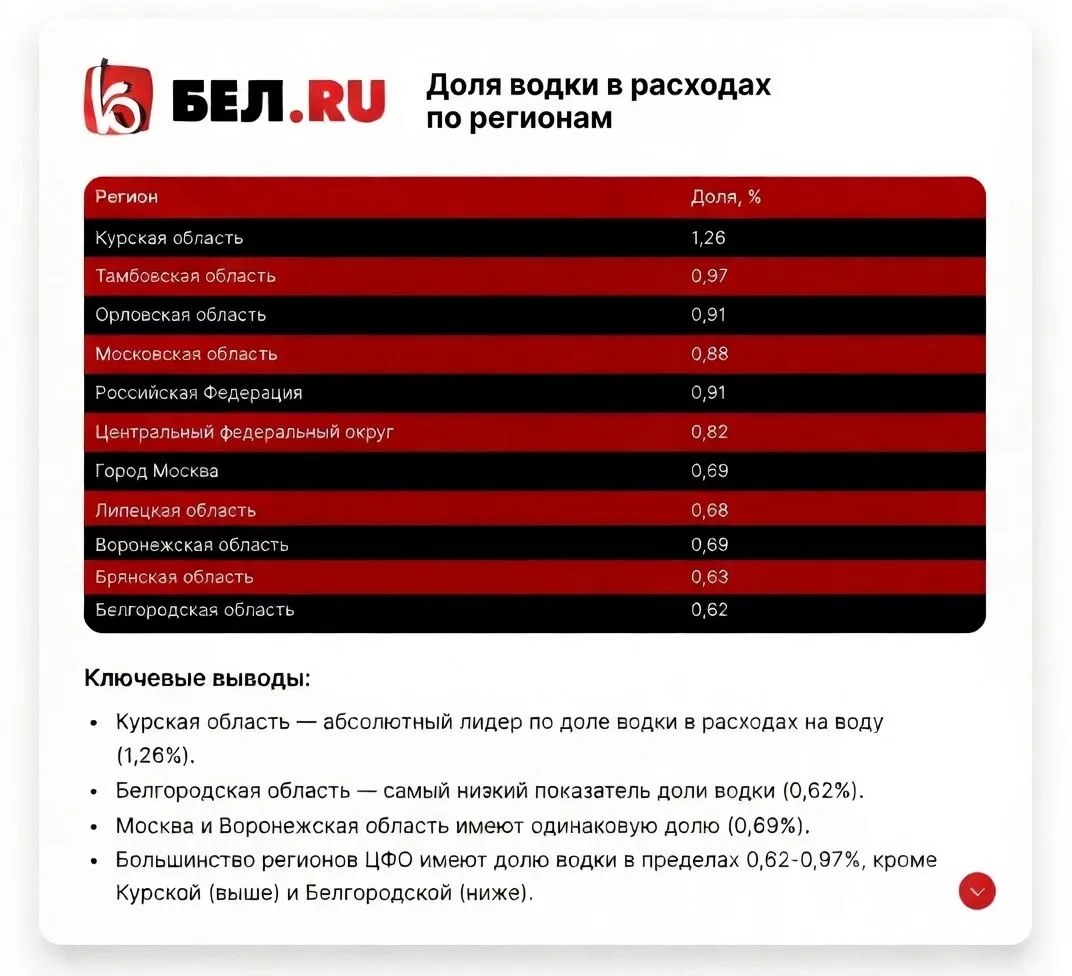 БЕЛ.RU

Доля водки в расходах по регионам

| Регион | Доля, % |
|---|---|
| Курская область | 1,26 |
| Тамбовская область | 0,97 |
| Орловская область | 0,91 |
| Московская область | 0,88 |
| Российская Федерация | 0,91 |
| Центральный федеральный округ | 0,82 |
| Город Москва | 0,69 |
| Липецкая область | 0,68 |
| Воронежская область | 0,69 |
| Брянская область | 0,63 |
| Белгородская область | 0,62 |

Ключевые выводы:

• Курская область — абсолютный лидер по доле водки в расходах на воду (1,26%).
• Белгородская область — самый низкий показатель доли водки (0,62%).
• Москва и Воронежская область имеют одинаковую долю (0,69%).
• Большинство регионов ЦФО имеют долю водки в пределах 0,62-0,97%, кроме Курской (выше) и Белгородской (ниже).